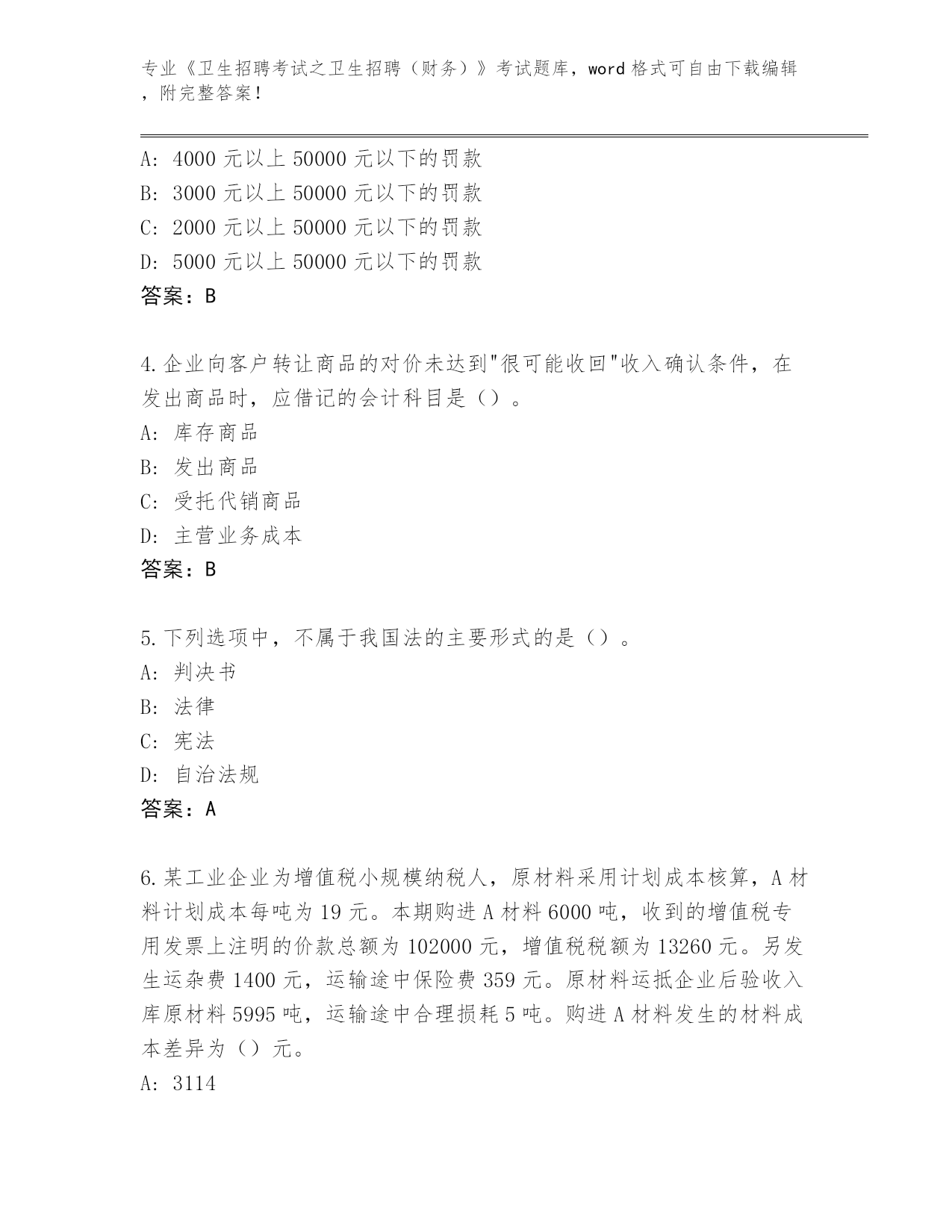 专业《卫生招聘考试之卫生招聘（财务）》考试题库，word 格式可自由下载编辑，附完整答案！

A: 4000 元以上 50000 元以下的罚款
B: 3000 元以上 50000 元以下的罚款
C: 2000 元以上 50000 元以下的罚款
D: 5000 元以上 50000 元以下的罚款
答案：B

4.企业向客户转让商品的对价未达到"很可能收回"收入确认条件，在发出商品时，应借记的会计科目是（）。
A: 库存商品
B: 发出商品
C: 受托代销商品
D: 主营业务成本
答案：B

5.下列选项中，不属于我国法的主要形式的是（）。
A: 判决书
B: 法律
C: 宪法
D: 自治法规
答案：A

6.某工业企业为增值税小规模纳税人，原材料采用计划成本核算，A 材料计划成本每吨为 19 元。本期购进 A 材料 6000 吨，收到的增值税专用发票上注明的价款总额为 102000 元，增值税税额为 13260 元。另发生运杂费 1400 元，运输途中保险费 359 元。原材料运抵企业后验收入库原材料 5995 吨，运输途中合理损耗 5 吨。购进 A 材料发生的材料成本差异为（）元。
A: 3114